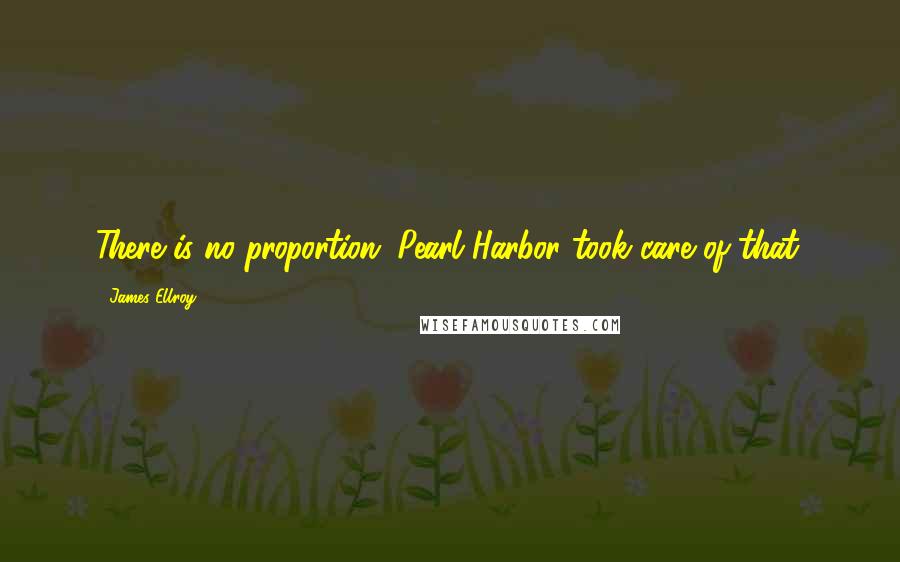 There is no proportion. Pearl Harbor took care of that.

James Ellroy

WISEFAMOUSQUOTES.COM